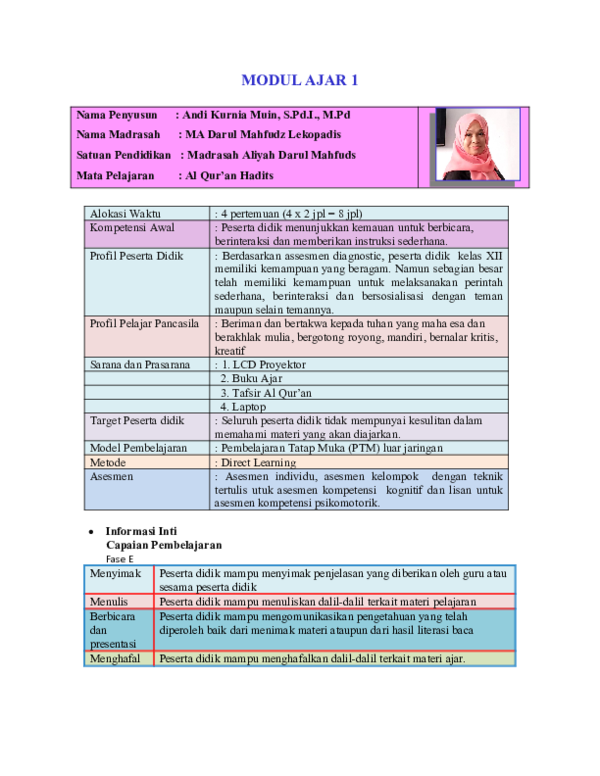 MODUL AJAR 1

Nama Penyusun : Andi Kurnia Muin, S.Pd.I., M.Pd
Nama Madrasah : MA Darul Mahfudz Lekopadis
Satuan Pendidikan : Madrasah Aliyah Darul Mahfuds
Mata Pelajaran : Al Qur'an Hadits

| Alokasi Waktu | : 4 pertemuan (4 x 2 jpl = 8 jpl) |
|---|---|
| Kompetensi Awal | : Peserta didik menunjukkan kemauan untuk berbicara, berinteraksi dan memberikan instruksi sederhana. |
| Profil Peserta Didik | : Berdasarkan assesmen diagnostic, peserta didik kelas XII memiliki kemampuan yang beragam. Namun sebagian besar telah memiliki kemampuan untuk melaksanakan perintah sederhana, berinteraksi dan bersosialisasi dengan teman maupun selain temannya. |
| Profil Pelajar Pancasila | : Beriman dan bertakwa kepada tuhan yang maha esa dan berakhlak mulia, bergotong royong, mandiri, bernalar kritis, kreatif |
| Sarana dan Prasarana | : 1. LCD Proyektor |
| | 2. Buku Ajar |
| | 3. Tafsir Al Qur'an |
| | 4. Laptop |
| Target Peserta didik | : Seluruh peserta didik tidak mempunyai kesulitan dalam memahami materi yang akan diajarkan. |
| Model Pembelajaran | : Pembelajaran Tatap Muka (PTM) luar jaringan |
| Metode | : Direct Learning |
| Asesmen | : Asesmen individu, asesmen kelompok dengan teknik tertulis utuk asesmen kompetensi kognitif dan lisan untuk asesmen kompetensi psikomotorik. |

• Informasi Inti
Capaian Pembelajaran
Fase E

| Menyimak | Peserta didik mampu menyimak penjelasan yang diberikan oleh guru atau sesama peserta didik |
|---|---|
| Menulis | Peserta didik mampu menuliskan dalil-dalil terkait materi pelajaran |
| Berbicara dan presentasi | Peserta didik mampu mengomunikasikan pengetahuan yang telah diperoleh baik dari menimak materi ataupun dari hasil literasi baca |
| Menghafal | Peserta didik mampu menghafalkan dalil-dalil terkait materi ajar. |